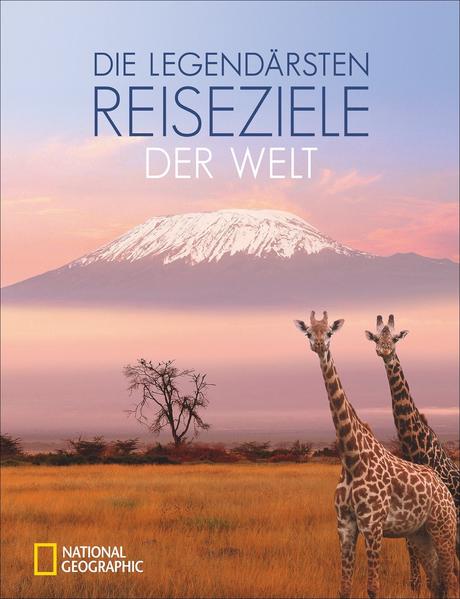 DIE LEGENDÄRSTEN
REISEZIELE
DER WELT

NATIONAL
GEOGRAPHIC